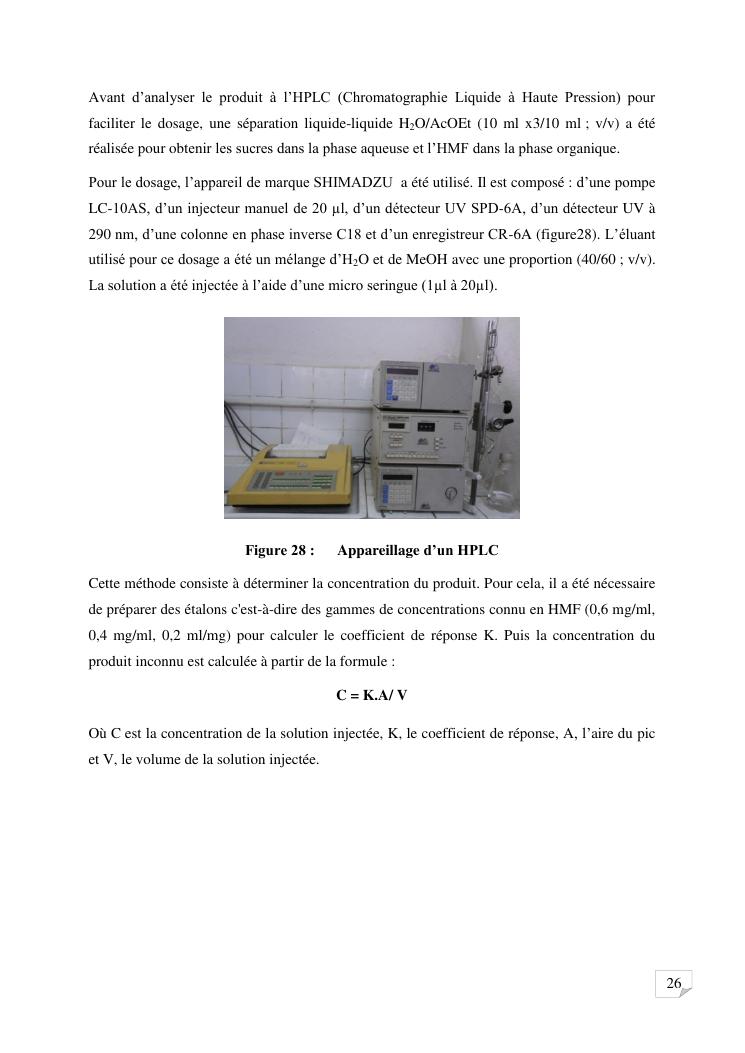 Avant d'analyser le produit à l'HPLC (Chromatographie Liquide à Haute Pression) pour faciliter le dosage, une séparation liquide-liquide $H_2O$/AcOEt (10 ml x3/10 ml ; v/v) a été réalisée pour obtenir les sucres dans la phase aqueuse et l'HMF dans la phase organique.

Pour le dosage, l'appareil de marque SHIMADZU a été utilisé. Il est composé : d'une pompe LC-10AS, d'un injecteur manuel de 20 µl, d'un détecteur UV SPD-6A, d'un détecteur UV à 290 nm, d'une colonne en phase inverse C18 et d'un enregistreur CR-6A (figure28). L'éluant utilisé pour ce dosage a été un mélange d'$H_2O$ et de MeOH avec une proportion (40/60 ; v/v). La solution a été injectée à l'aide d'une micro seringue (1µl à 20µl).

Figure 28 : Appareillage d'un HPLC

Cette méthode consiste à déterminer la concentration du produit. Pour cela, il a été nécessaire de préparer des étalons c'est-à-dire des gammes de concentrations connu en HMF (0,6 mg/ml, 0,4 mg/ml, 0,2 ml/mg) pour calculer le coefficient de réponse K. Puis la concentration du produit inconnu est calculée à partir de la formule :

C = K.A/ V

Où C est la concentration de la solution injectée, K, le coefficient de réponse, A, l'aire du pic et V, le volume de la solution injectée.

26